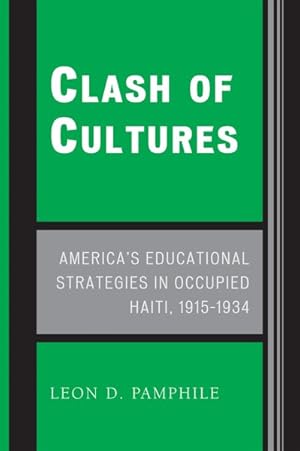 CLASH OF CULTURES

AMERICA'S EDUCATIONAL STRATEGIES IN OCCUPIED HAITI, 1915-1934

LEON D. PAMPHILE